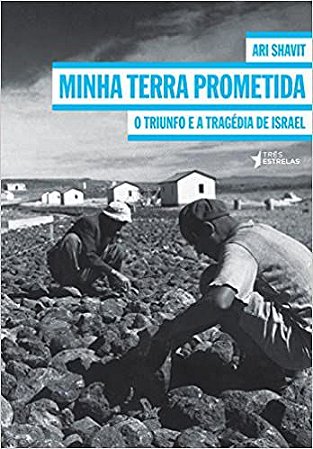 ARI SHAVIT

MINHA TERRA PROMETIDA

O TRIUNFO E A TRAGÉDIA DE ISRAEL

TRÊS ESTRELAS